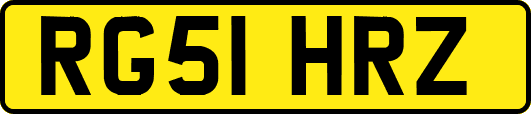 RG51 HRZ